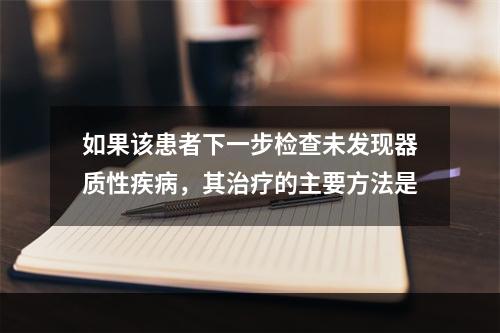 如果该患者下一步检查未发现器质性疾病，其治疗的主要方法是